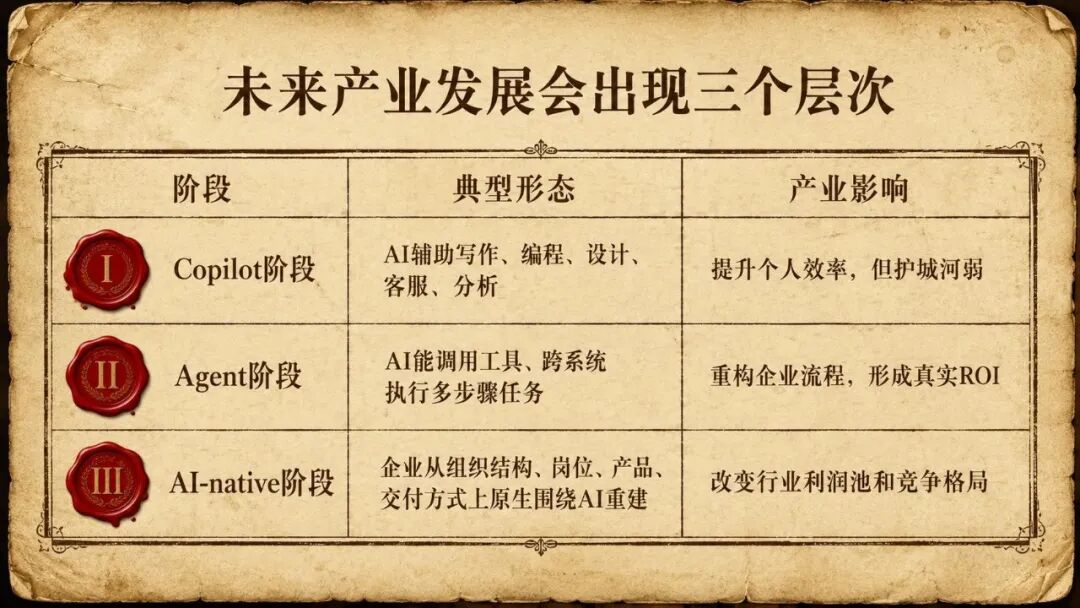 未来产业发展会出现三个层次

| 阶段 | 典型形态 | 产业影响 |
|---|---|---|
| I Copilot阶段 | AI辅助写作、编程、设计、客服、分析 | 提升个人效率，但护城河弱 |
| II Agent阶段 | AI能调用工具、跨系统执行多步骤任务 | 重构企业流程，形成真实ROI |
| III AI-native阶段 | 企业从组织结构、岗位、产品、交付方式上原生围绕AI重建 | 改变行业利润池和竞争格局 |